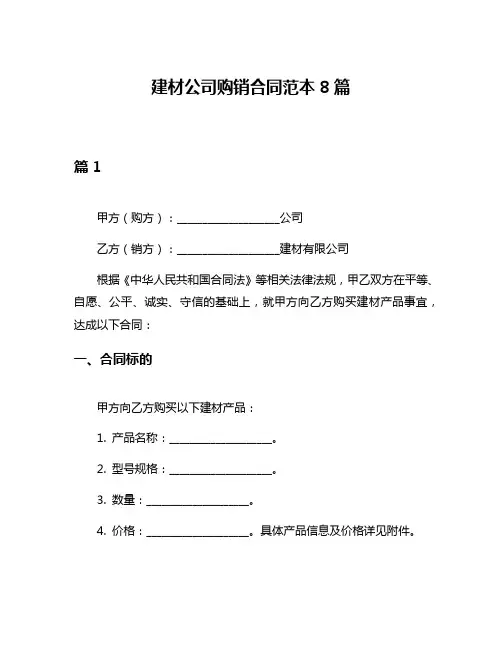 建材公司购销合同范本 8 篇

篇 1

甲方（购方）：__________________公司

乙方（销方）：__________________建材有限公司

根据《中华人民共和国合同法》等相关法律法规，甲乙双方在平等、自愿、公平、诚实、守信的基础上，就甲方向乙方购买建材产品事宜，达成以下合同：

一、合同标的

甲方向乙方购买以下建材产品：

1. 产品名称：__________________。

2. 型号规格：__________________。

3. 数量：__________________。

4. 价格：__________________。具体产品信息及价格详见附件。